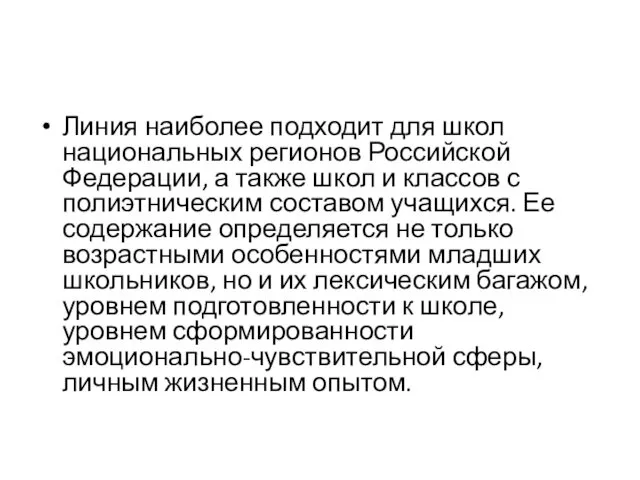 • Линия наиболее подходит для школ национальных регионов Российской Федерации, а также школ и классов с полиэтническим составом учащихся. Ее содержание определяется не только возрастными особенностями младших школьников, но и их лексическим багажом, уровнем подготовленности к школе, уровнем сформированности эмоционально-чувствительной сферы, личным жизненным опытом.